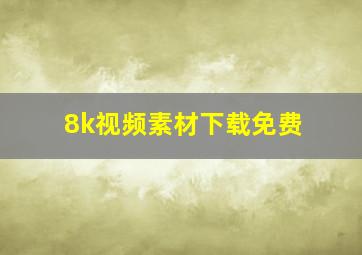 8k视频素材下载免费